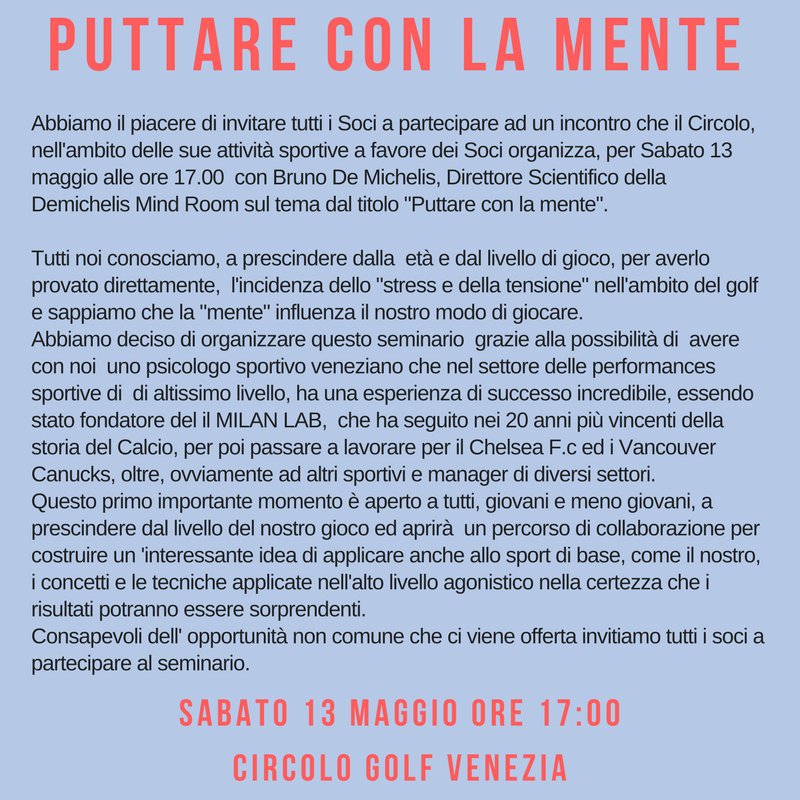 PUTTARE CON LA MENTE

Abbiamo il piacere di invitare tutti i Soci a partecipare ad un incontro che il Circolo, nell'ambito delle sue attività sportive a favore dei Soci organizza, per Sabato 13 maggio alle ore 17.00 con Bruno De Michelis, Direttore Scientifico della Demichelis Mind Room sul tema dal titolo "Puttare con la mente".

Tutti noi conosciamo, a prescindere dalla età e dal livello di gioco, per averlo provato direttamente, l'incidenza dello "stress e della tensione" nell'ambito del golf e sappiamo che la "mente" influenza il nostro modo di giocare.
Abbiamo deciso di organizzare questo seminario grazie alla possibilità di avere con noi uno psicologo sportivo veneziano che nel settore delle performances sportive di di altissimo livello, ha una esperienza di successo incredibile, essendo stato fondatore del il MILAN LAB, che ha seguito nei 20 anni più vincenti della storia del Calcio, per poi passare a lavorare per il Chelsea F.c ed i Vancouver Canucks, oltre, ovviamente ad altri sportivi e manager di diversi settori.
Questo primo importante momento è aperto a tutti, giovani e meno giovani, a prescindere dal livello del nostro gioco ed aprirà un percorso di collaborazione per costruire un 'interessante idea di applicare anche allo sport di base, come il nostro, i concetti e le tecniche applicate nell'alto livello agonistico nella certezza che i risultati potranno essere sorprendenti.
Consapevoli dell' opportunità non comune che ci viene offerta invitiamo tutti i soci a partecipare al seminario.

SABATO 13 MAGGIO ORE 17:00

CIRCOLO GOLF VENEZIA